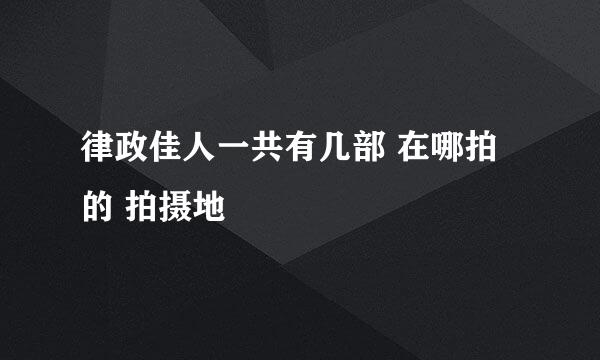 律政佳人一共有几部 在哪拍的 拍摄地